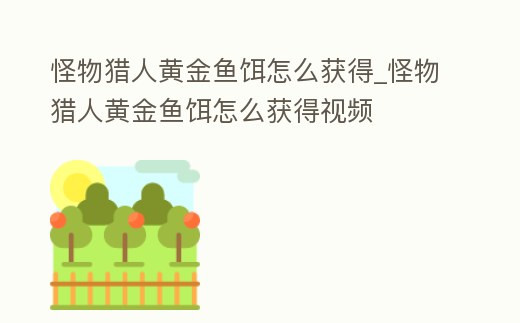 怪物猎人黄金鱼饵怎么获得_怪物猎人黄金鱼饵怎么获得视频